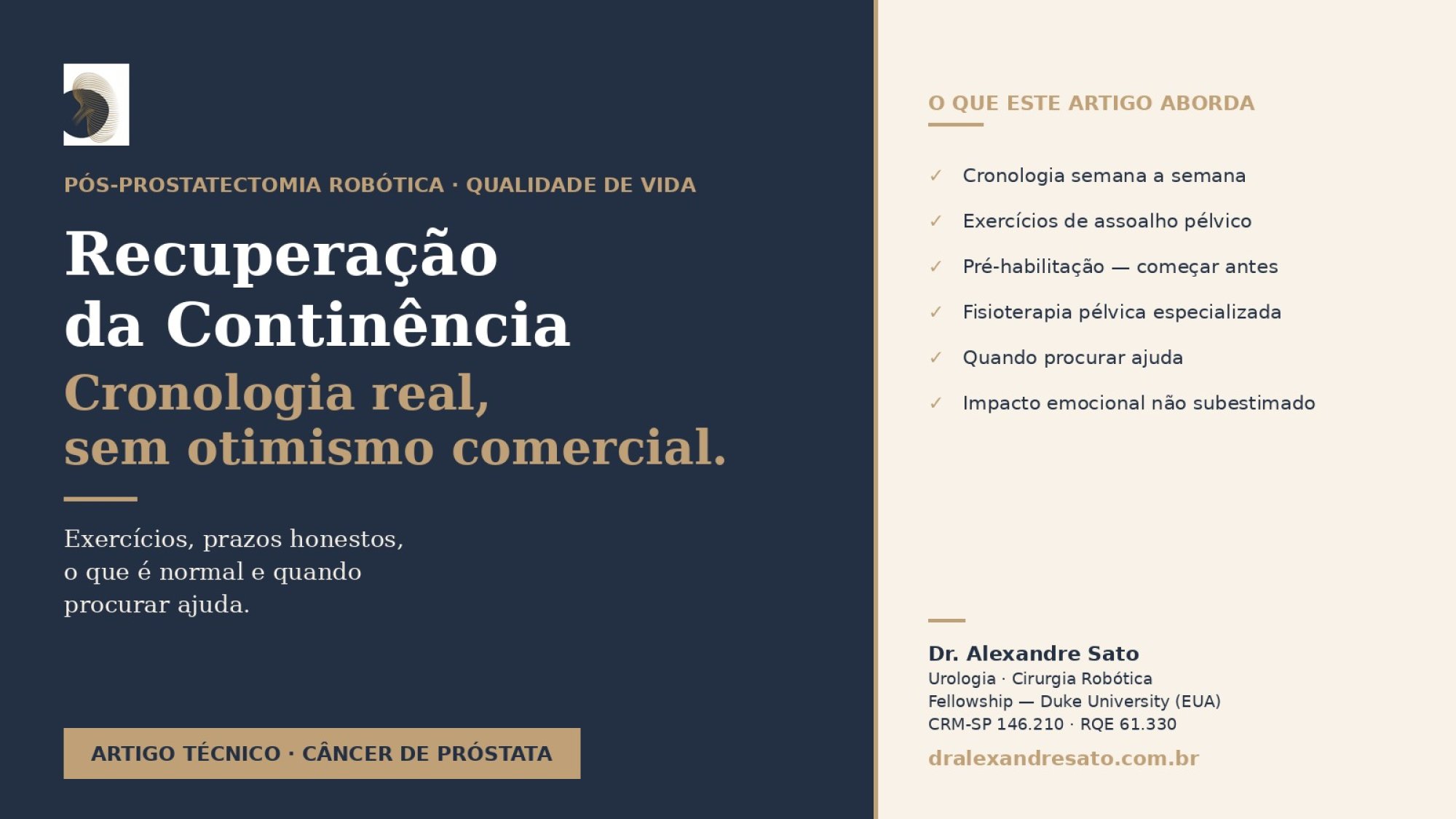 PÓS-PROSTATECTOMIA ROBÓTICA · QUALIDADE DE VIDA

Recuperação da Continência

Cronologia real, sem otimismo comercial.

Exercícios, prazos honestos, o que é normal e quando procurar ajuda.

ARTIGO TÉCNICO · CÂNCER DE PRÓSTATA

O QUE ESTE ARTIGO ABORDA

✓ Cronologia semana a semana

✓ Exercícios de assoalho pélvico

✓ Pré-habilitação — começar antes

✓ Fisioterapia pélvica especializada

✓ Quando procurar ajuda

✓ Impacto emocional não subestimado

Dr. Alexandre Sato
Urologia · Cirurgia Robótica
Fellowship — Duke University (EUA)
CRM-SP 146.210 · RQE 61.330

dralexandresato.com.br